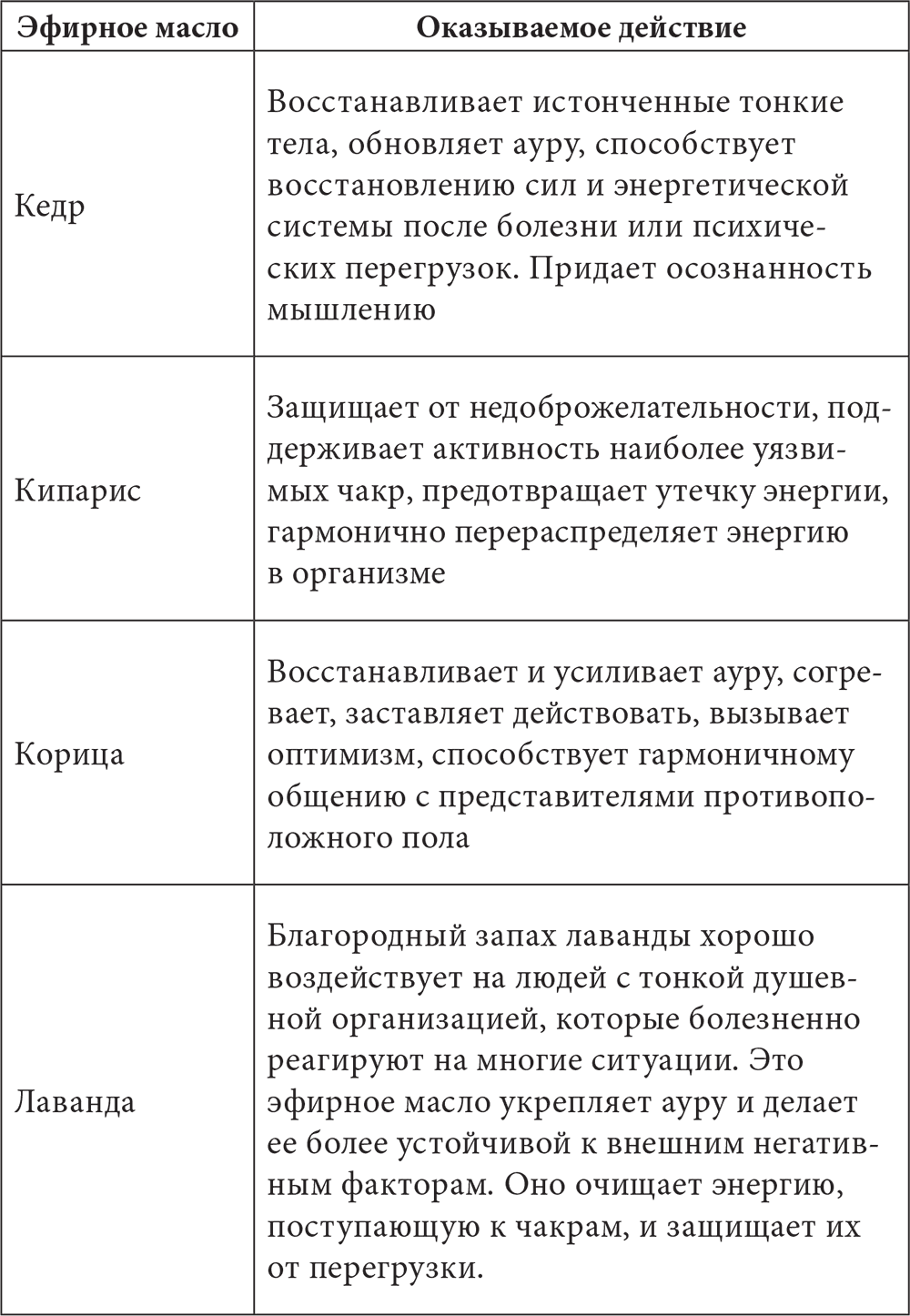 | Эфирное масло | Оказываемое действие |
|---|---|
| Кедр | Восстанавливает истонченные тонкие тела, обновляет ауру, способствует восстановлению сил и энергетической системы после болезни или психических перегрузок. Придает осознанность мышлению |
| Кипарис | Защищает от недоброжелательности, поддерживает активность наиболее уязвимых чакр, предотвращает утечку энергии, гармонично перераспределяет энергию в организме |
| Корица | Восстанавливает и усиливает ауру, согревает, заставляет действовать, вызывает оптимизм, способствует гармоничному общению с представителями противоположного пола |
| Лаванда | Благородный запах лаванды хорошо воздействует на людей с тонкой душевной организацией, которые болезненно реагируют на многие ситуации. Это эфирное масло укрепляет ауру и делает ее более устойчивой к внешним негативным факторам. Оно очищает энергию, поступающую к чакрам, и защищает их от перегрузки. |